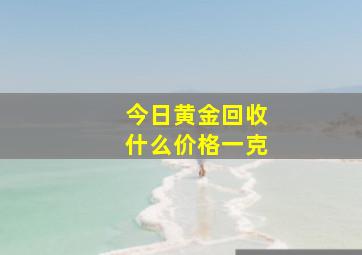 今日黄金回收
什么价格一克